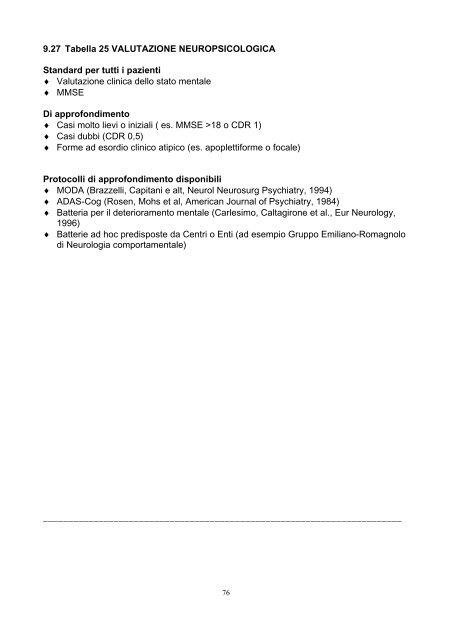 9.27 Tabella 25 VALUTAZIONE NEUROPSICOLOGICA

Standard per tutti i pazienti
♦ Valutazione clinica dello stato mentale
♦ MMSE

Di approfondimento
♦ Casi molto lievi o iniziali ( es. MMSE >18 o CDR 1)
♦ Casi dubbi (CDR 0,5)
♦ Forme ad esordio clinico atipico (es. apoplettiforme o focale)

Protocolli di approfondimento disponibili
♦ MODA (Brazzelli, Capitani e alt, Neurol Neurosurg Psychiatry, 1994)
♦ ADAS-Cog (Rosen, Mohs et al, American Journal of Psychiatry, 1984)
♦ Batteria per il deterioramento mentale (Carlesimo, Caltagirone et al., Eur Neurology, 1996)
♦ Batterie ad hoc predisposte da Centri o Enti (ad esempio Gruppo Emiliano-Romagnolo di Neurologia comportamentale)

76